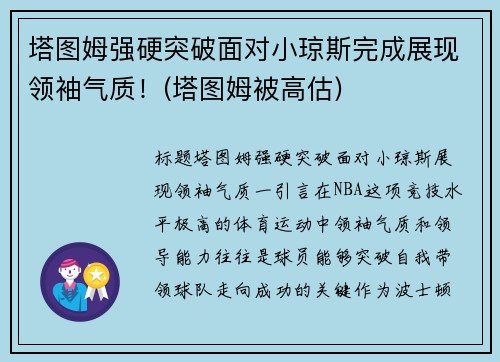 塔图姆强硬突破面对小琼斯完成展现领袖气质！(塔图姆被高估)

标题塔图姆强硬突破面对小琼斯展现领袖气质一引言在NBA这项竞技水平极高的体育运动中领袖气质和领导能力往往是球员能够突破自我带领球队走向成功的关键作为波士顿